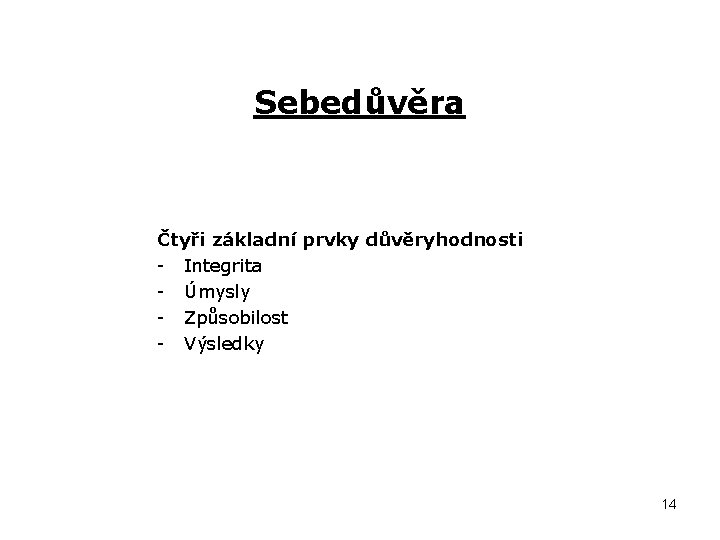 Sebedůvěra

Čtyři základní prvky důvěryhodnosti
- Integrita
- Úmysly
- Způsobilost
- Výsledky

14